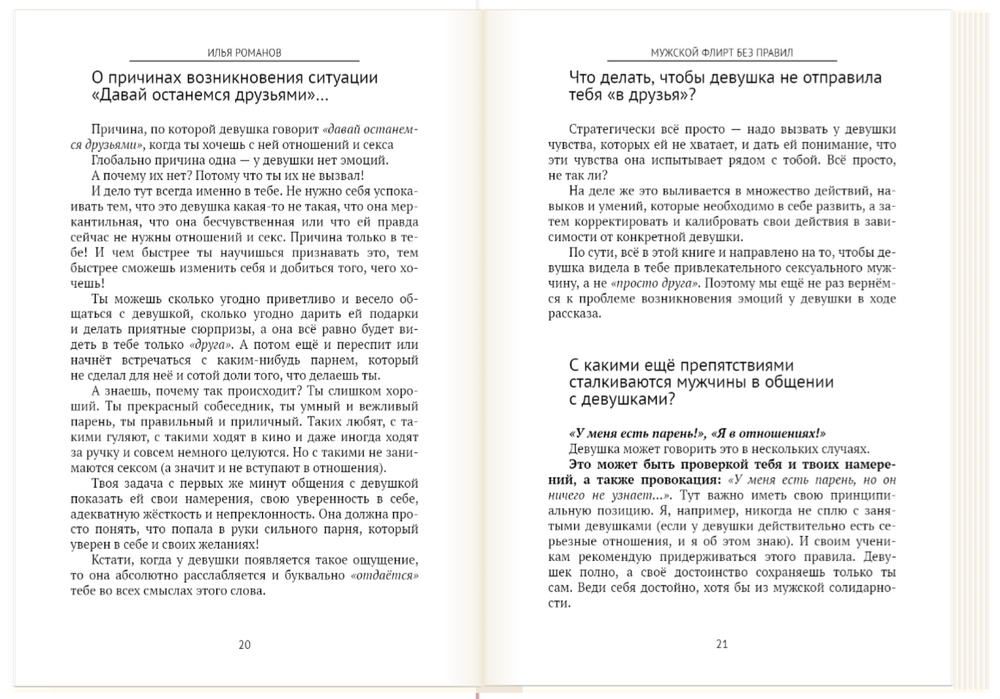 ИЛЬЯ РОМАНОВ

О причинах возникновения ситуации «Давай останемся друзьями»...

Причина, по которой девушка говорит «давай останемся друзьями», когда ты хочешь с ней отношений и секса

Глобально причина одна — у девушки нет эмоций.

А почему их нет? Потому что ты их не вызвал!

И дело тут всегда именно в тебе. Не нужно себя успокаивать тем, что это девушка какая-то не такая, что она меркантильная, что она бесчувственная или что ей правда сейчас не нужны отношений и секс. Причина только в тебе! И чем быстрее ты научишься признавать это, тем быстрее сможешь изменить себя и добиться того, чего хочешь!

Ты можешь сколько угодно приветливо и весело общаться с девушкой, сколько угодно дарить ей подарки и делать приятные сюрпризы, а она всё равно будет видеть в тебе только «друга». А потом ещё и переспит или начнёт встречаться с каким-нибудь парнем, который не сделал для неё и сотой доли того, что делаешь ты.

А знаешь, почему так происходит? Ты слишком хороший. Ты прекрасный собеседник, ты умный и вежливый парень, ты правильный и приличный. Таких любят, с такими гуляют, с такими ходят в кино и даже иногда ходят за ручку и совсем немного целуются. Но с такими не занимаются сексом (а значит и не вступают в отношения).

Твоя задача с первых же минут общения с девушкой показать ей свои намерения, свою уверенность в себе, адекватную жёсткость и непреклонность. Она должна просто понять, что попала в руки сильного парня, который уверен в себе и своих желаниях!

Кстати, когда у девушки появляется такое ощущение, то она абсолютно расслабляется и буквально «отдаётся» тебе во всех смыслах этого слова.

20

МУЖСКОЙ ФЛИРТ БЕЗ ПРАВИЛ

Что делать, чтобы девушка не отправила тебя «в друзья»?

Стратегически всё просто — надо вызвать у девушки чувства, которых ей не хватает, и дать ей понимание, что эти чувства она испытывает рядом с тобой. Всё просто, не так ли?

На деле же это выливается в множество действий, навыков и умений, которые необходимо в себе развить, а затем корректировать и калибровать свои действия в зависимости от конкретной девушки.

По сути, всё в этой книге и направлено на то, чтобы девушка видела в тебе привлекательного сексуального мужчину, а не «просто друга». Поэтому мы ещё не раз вернёмся к проблеме возникновения эмоций у девушки в ходе рассказа.

С какими ещё препятствиями сталкиваются мужчины в общении с девушками?

«У меня есть парень!», «Я в отношениях!»

Девушка может говорить это в нескольких случаях.

Это может быть проверкой тебя и твоих намерений, а также провокация: «У меня есть парень, но он ничего не узнает...». Тут важно иметь свою принципиальную позицию. Я, например, никогда не сплю с занятыми девушками (если у девушки действительно есть серьезные отношения, и я об этом знаю). И своим ученикам рекомендую придерживаться этого правила. Девушек полно, а своё достоинство сохраняешь только ты сам. Веди себя достойно, хотя бы из мужской солидарности.

21